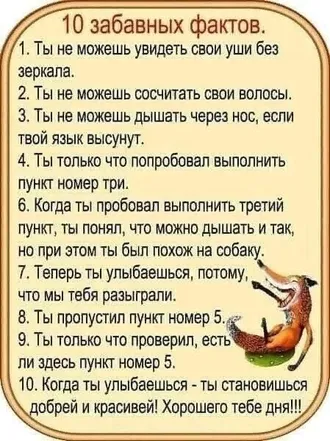 10 забавных фактов.
1. Ты не можешь увидеть свои уши без зеркала.
2. Ты не можешь сосчитать свои волосы.
3. Ты не можешь дышать через нос, если твой язык высунут.
4. Ты только что попробовал выполнить пункт номер три.
6. Когда ты пробовал выполнить третий пункт, ты понял, что можно дышать и так, но при этом ты был похож на собаку.
7. Теперь ты улыбаешься, потому, что мы тебя разыграли.
8. Ты пропустил пункт номер 5.
9. Ты только что проверил, есть ли здесь пункт номер 5.
10. Когда ты улыбаешься - ты становишься добрей и красивей! Хорошего тебе дня!!!